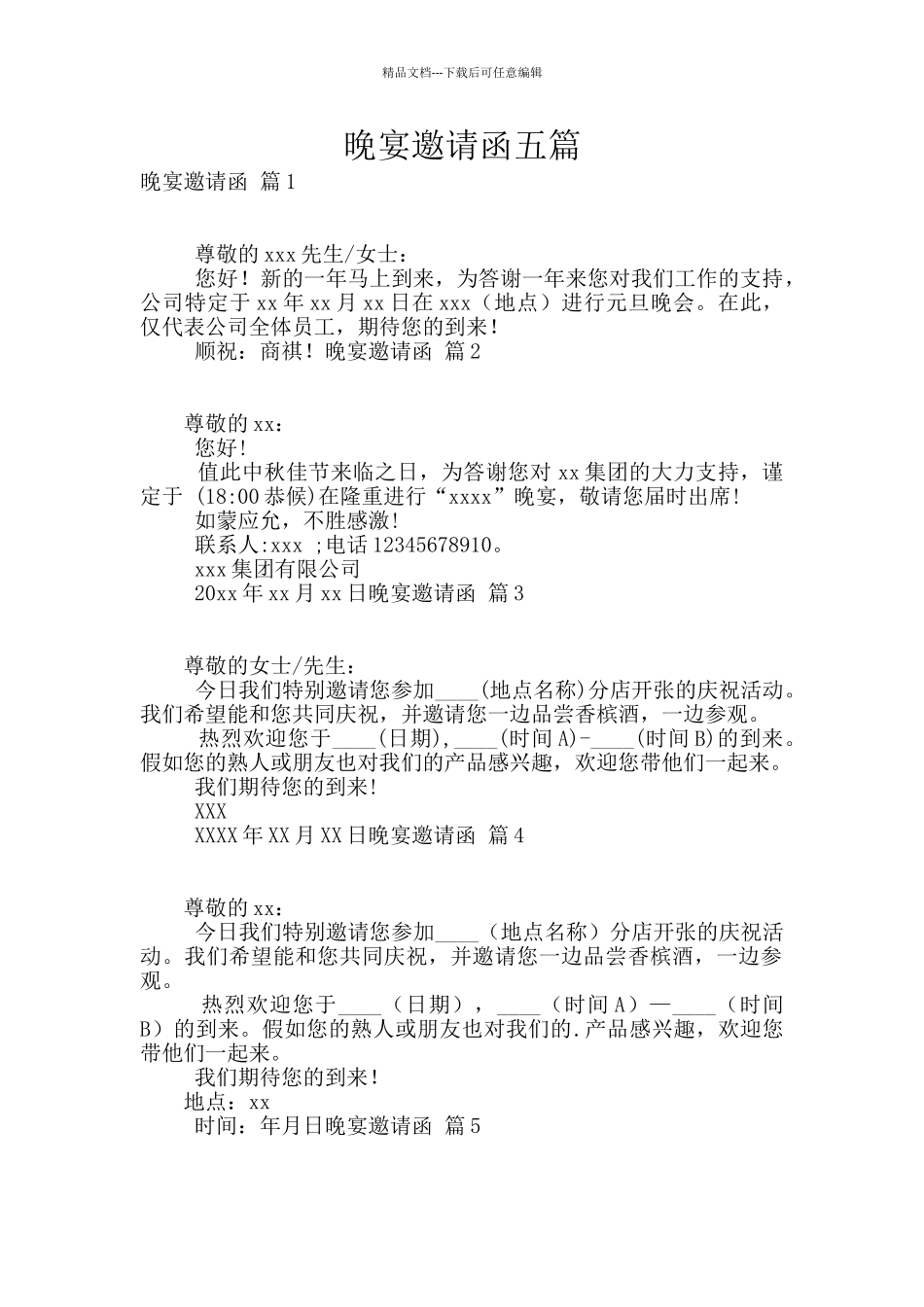 精品文档---下载后可任意编辑

晚宴邀请函五篇

晚宴邀请函 篇1

尊敬的xxx先生/女士：

您好！新的一年马上到来，为答谢一年来您对我们工作的支持，公司特定于xx年xx月xx日在xxx（地点）进行元旦晚会。在此，仅代表公司全体员工，期待您的到来！

顺祝：商祺！晚宴邀请函 篇2

尊敬的xx：

您好!

值此中秋佳节来临之日，为答谢您对xx集团的大力支持，谨定于 (18:00恭候)在隆重进行“xxxx”晚宴，敬请您届时出席!

如蒙应允，不胜感激!

联系人:xxx ;电话12345678910。

xxx集团有限公司

20xx年xx月xx日晚宴邀请函 篇3

尊敬的女士/先生：

今日我们特别邀请您参加____(地点名称)分店开张的庆祝活动。我们希望能和您共同庆祝，并邀请您一边品尝香槟酒，一边参观。

热烈欢迎您于____(日期),____(时间A)-____(时间B)的到来。假如您的熟人或朋友也对我们的产品感兴趣，欢迎您带他们一起来。

我们期待您的到来!

XXX

XXXX年XX月XX日晚宴邀请函 篇4

尊敬的xx：

今日我们特别邀请您参加____（地点名称）分店开张的庆祝活动。我们希望能和您共同庆祝，并邀请您一边品尝香槟酒，一边参观。

热烈欢迎您于____（日期），____（时间A）—____（时间B）的到来。假如您的熟人或朋友也对我们的.产品感兴趣，欢迎您带他们一起来。

我们期待您的到来！

地点：xx

时间：年月日晚宴邀请函 篇5